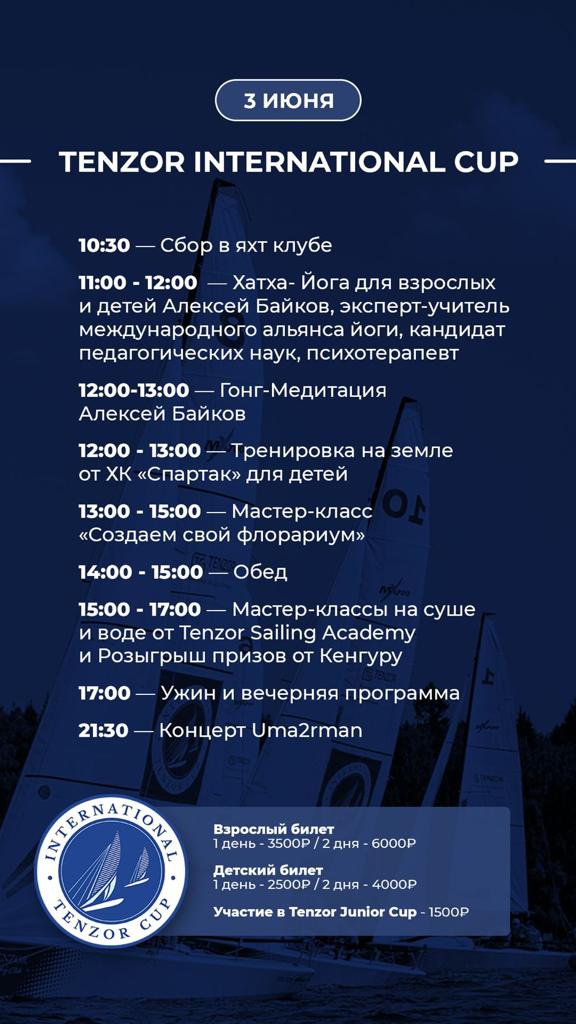 3 ИЮНЯ

TENZOR INTERNATIONAL CUP

10:30 — Сбор в яхт клубе

11:00 - 12:00 — Хатха- Йога для взрослых и детей Алексей Байков, эксперт-учитель международного альянса йоги, кандидат педагогических наук, психотерапевт

12:00-13:00 — Гонг-Медитация Алексей Байков

12:00 - 13:00 — Тренировка на земле от ХК «Спартак» для детей

13:00 - 15:00 — Мастер-класс «Создаем свой флорариум»

14:00 - 15:00 — Обед

15:00 - 17:00 — Мастер-классы на суше и воде от Tenzor Sailing Academy и Розыгрыш призов от Кенгуру

17:00 — Ужин и вечерняя программа

21:30 — Концерт Uma2rman

INTERNATIONAL TENZOR CUP

Взрослый билет
1 день - 3500₽ / 2 дня - 6000₽

Детский билет
1 день - 2500₽ / 2 дня - 4000₽

Участие в Tenzor Junior Cup - 1500₽